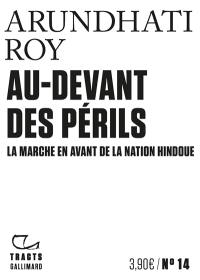 ARUNDHATI ROY

AU-DEVANT DES PÉRILS

LA MARCHE EN AVANT DE LA NATION HINDOUE

TRACTS
GALLIMARD

3,90€ / N° 14